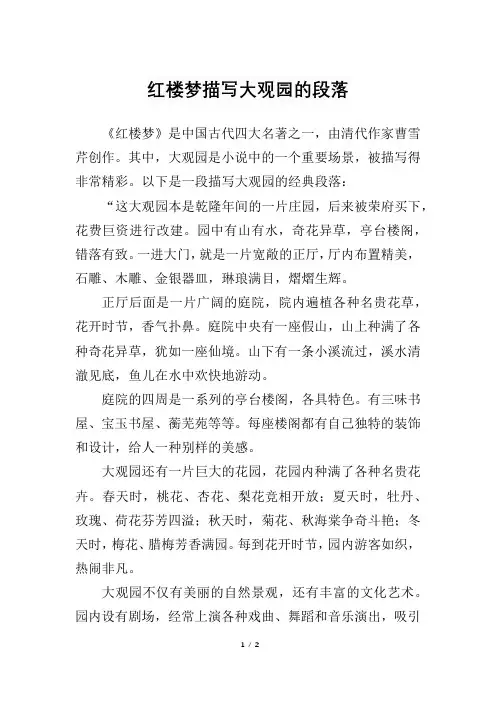 红楼梦描写大观园的段落

《红楼梦》是中国古代四大名著之一，由清代作家曹雪芹创作。其中，大观园是小说中的一个重要场景，被描写得非常精彩。以下是一段描写大观园的经典段落：

“这大观园本是乾隆年间的一片庄园，后来被荣府买下，花费巨资进行改建。园中有山有水，奇花异草，亭台楼阁，错落有致。一进大门，就是一片宽敞的正厅，厅内布置精美，石雕、木雕、金银器皿，琳琅满目，熠熠生辉。

正厅后面是一片广阔的庭院，院内遍植各种名贵花草，花开时节，香气扑鼻。庭院中央有一座假山，山上种满了各种奇花异草，犹如一座仙境。山下有一条小溪流过，溪水清澈见底，鱼儿在水中欢快地游动。

庭院的四周是一系列的亭台楼阁，各具特色。有三味书屋、宝玉书屋、蘅芜苑等等。每座楼阁都有自己独特的装饰和设计，给人一种别样的美感。

大观园还有一片巨大的花园，花园内种满了各种名贵花卉。春天时，桃花、杏花、梨花竞相开放；夏天时，牡丹、玫瑰、荷花芬芳四溢；秋天时，菊花、秋海棠争奇斗艳；冬天时，梅花、腊梅芳香满园。每到花开时节，园内游客如织，热闹非凡。

大观园不仅有美丽的自然景观，还有丰富的文化艺术。园内设有剧场，经常上演各种戏曲、舞蹈和音乐演出，吸引

1 / 2